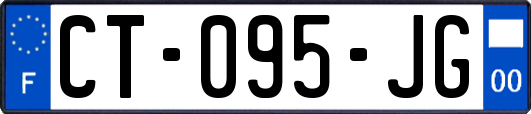 F

CT-095-JG

00